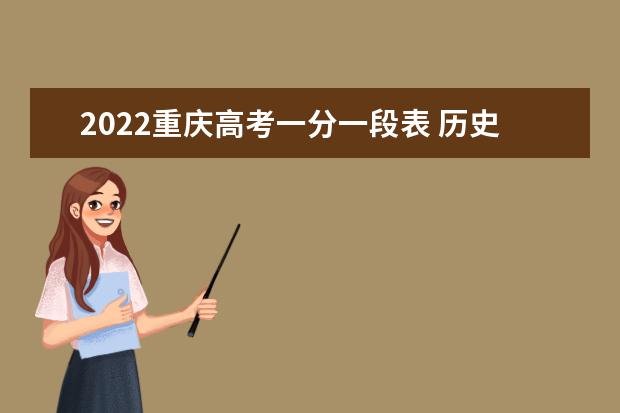 2022重庆高考一分一段表 历史